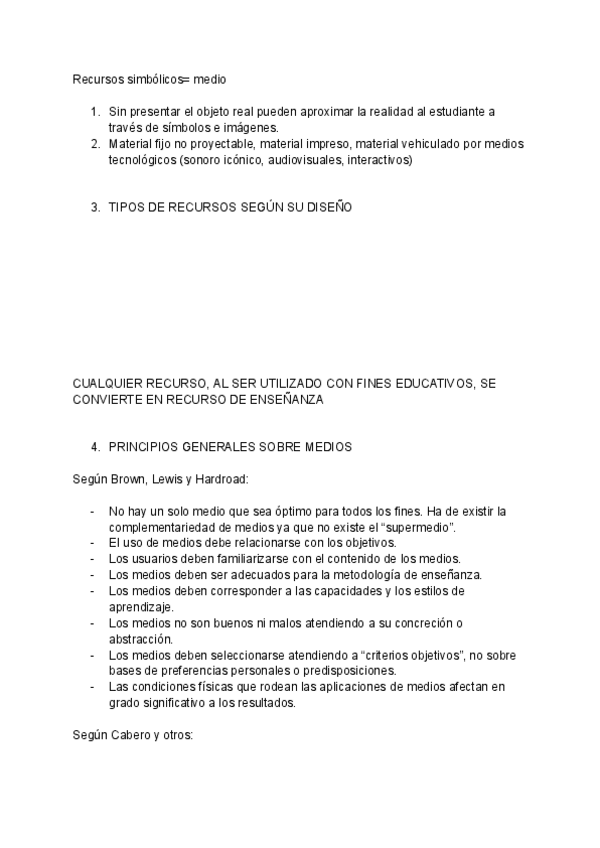 Recursos simbólicos= medio

1. Sin presentar el objeto real pueden aproximar la realidad al estudiante a través de símbolos e imágenes.
2. Material fijo no proyectable, material impreso, material vehiculado por medios tecnológicos (sonoro icónico, audiovisuales, interactivos)

3. TIPOS DE RECURSOS SEGÚN SU DISEÑO

CUALQUIER RECURSO, AL SER UTILIZADO CON FINES EDUCATIVOS, SE CONVIERTE EN RECURSO DE ENSEÑANZA

4. PRINCIPIOS GENERALES SOBRE MEDIOS

Según Brown, Lewis y Hardroad:

- No hay un solo medio que sea óptimo para todos los fines. Ha de existir la complementariedad de medios ya que no existe el “supermedio”.
- El uso de medios debe relacionarse con los objetivos.
- Los usuarios deben familiarizarse con el contenido de los medios.
- Los medios deben ser adecuados para la metodología de enseñanza.
- Los medios deben corresponder a las capacidades y los estilos de aprendizaje.
- Los medios no son buenos ni malos atendiendo a su concreción o abstracción.
- Los medios deben seleccionarse atendiendo a “criterios objetivos”, no sobre bases de preferencias personales o predisposiciones.
- Las condiciones físicas que rodean las aplicaciones de medios afectan en grado significativo a los resultados.

Según Cabero y otros: